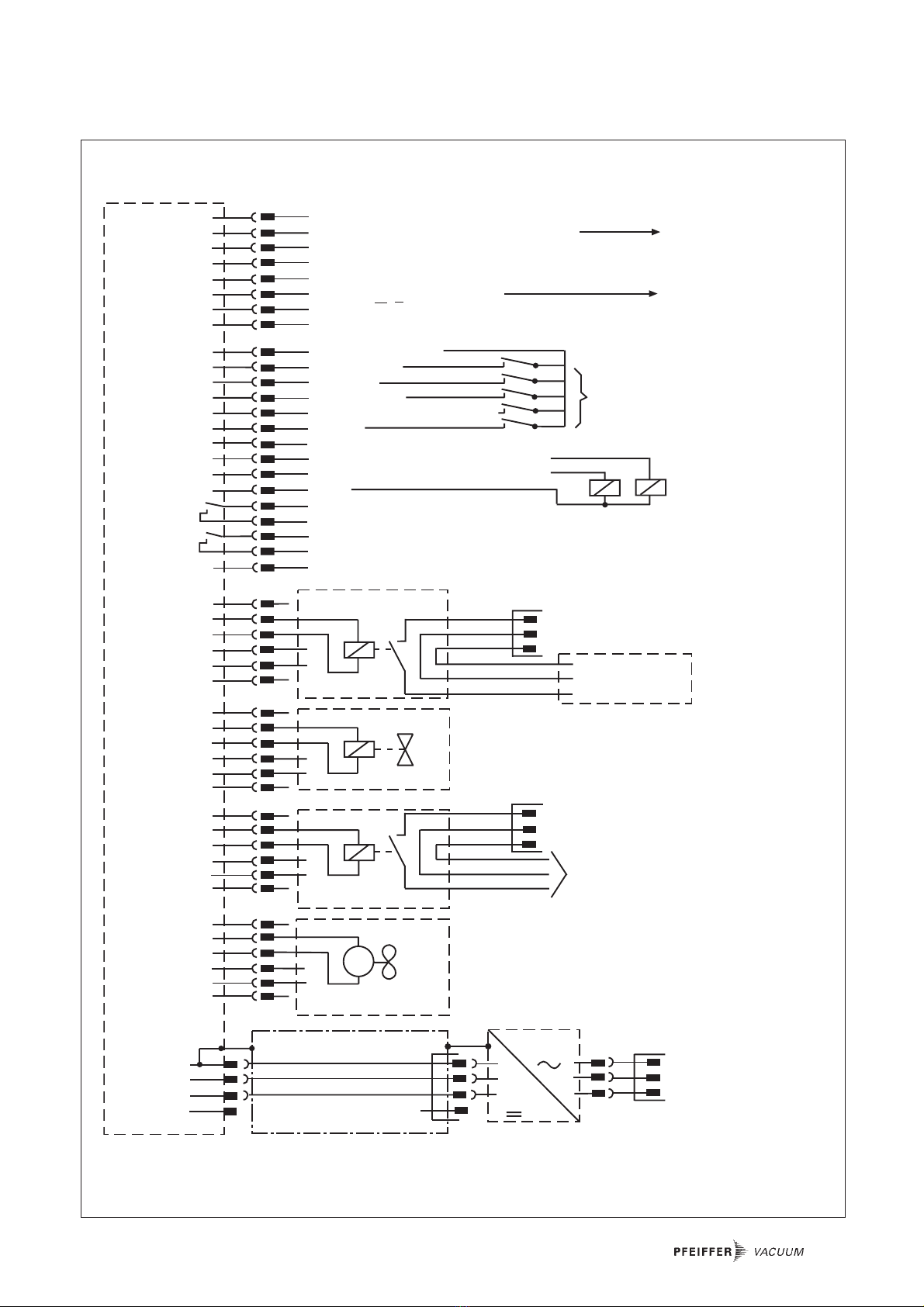 PFEIFFER VACUUM